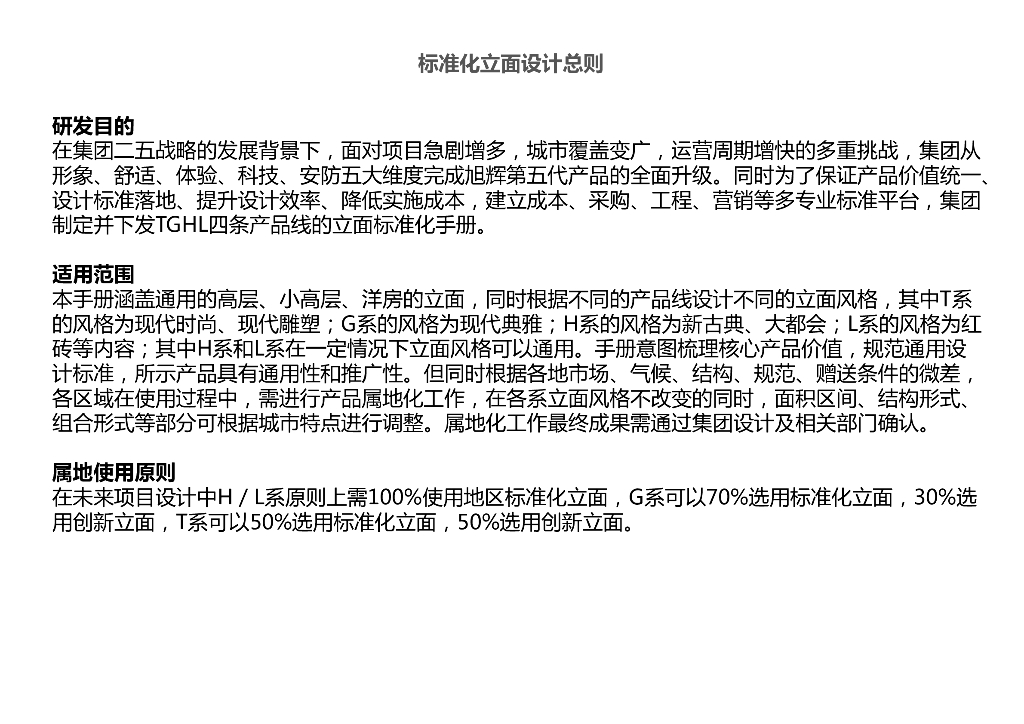 标准化立面设计总则

研发目的
在集团二五战略的发展背景下，面对项目急剧增多，城市覆盖变广，运营周期增快的多重挑战，集团从形象、舒适、体验、科技、安防五大维度完成旭辉第五代产品的全面升级。同时为了保证产品价值统一、设计标准落地、提升设计效率、降低实施成本，建立成本、采购、工程、营销等多专业标准平台，集团制定并下发TGHL四条产品线的立面标准化手册。

适用范围
本手册涵盖通用的高层、小高层、洋房的立面，同时根据不同的产品线设计不同的立面风格，其中T系的风格为现代时尚、现代雕塑；G系的风格为现代典雅；H系的风格为新古典、大都会；L系的风格为红砖等内容；其中H系和L系在一定情况下立面风格可以通用。手册意图梳理核心产品价值，规范通用设计标准，所示产品具有通用性和推广性。但同时根据各地市场、气候、结构、规范、赠送条件的微差，各区域在使用过程中，需进行产品属地化工作，在各系立面风格不改变的同时，面积区间、结构形式、组合形式等部分可根据城市特点进行调整。属地化工作最终成果需通过集团设计及相关部门确认。

属地使用原则
在未来项目设计中H / L系原则上需100%使用地区标准化立面，G系可以70%选用标准化立面，30%选用创新立面，T系可以50%选用标准化立面，50%选用创新立面。